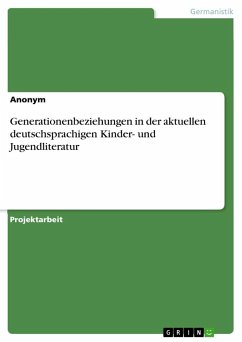 Germanistik

Anonym

Generationenbeziehungen in der aktuellen deutschsprachigen Kinder- und Jugendliteratur

Projektarbeit

GRIN